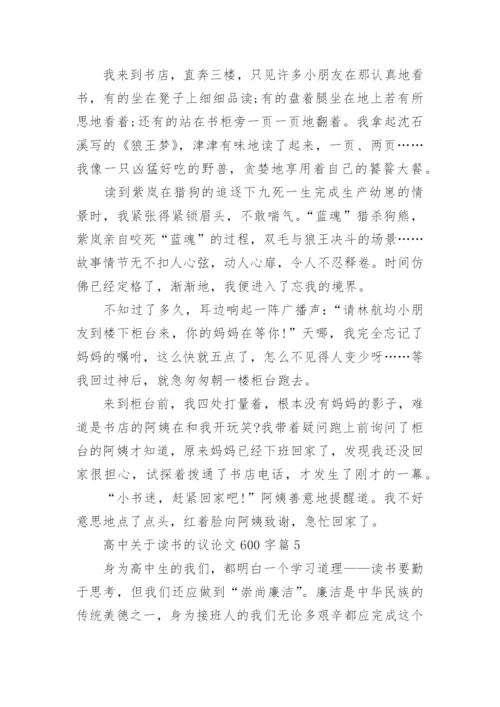 我来到书店，直奔三楼，只见许多小朋友在那认真地看书，有的坐在凳子上细细品读;有的盘着腿坐在地上若有所思地看着;还有的站在书柜旁一页一页地翻着。我拿起沈石溪写的《狼王梦》，津津有味地读了起来，一页、两页……我像一只凶猛好吃的野兽，贪婪地享用着自己的饕餮大餐。

读到紫岚在猎狗的追逐下九死一生完成生产幼崽的情景时，我紧张得紧锁眉头，不敢喘气。“蓝魂”猎杀狗熊，紫岚亲自咬死“蓝魂”的过程，双毛与狼王决斗的场景……故事情节无不扣人心弦，动人心扉，令人不忍释卷。时间仿佛已经定格了，渐渐地，我便进入了忘我的境界。

不知过了多久，耳边响起一阵广播声：“请林航均小朋友到楼下柜台来，你的妈妈在等你!”天哪，我完全忘记了妈妈的嘱咐，这么快就五点了，怎么不见得人变少呀……等我回过神后，就急匆匆朝一楼柜台跑去。

来到柜台前，我四处打量着，根本没有妈妈的影子，难道是书店的阿姨在和我开玩笑?我带着疑问跑上前询问了柜台的阿姨才知道，原来妈妈已经下班回家了，发现我还没回家很担心，试探着拨通了书店电话，才发生了刚才的一幕。

“小书迷，赶紧回家吧!”阿姨善意地提醒道。我不好意思地点了点头，红着脸向阿姨致谢，急忙回家了。

高中关于读书的议论文 600 字篇 5

身为高中生的我们，都明白一个学习道理——读书要勤于思考，但我们还应做到“崇尚廉洁”。廉洁是中华民族的传统美德之一，身为接班人的我们无论多艰辛都应完成这个